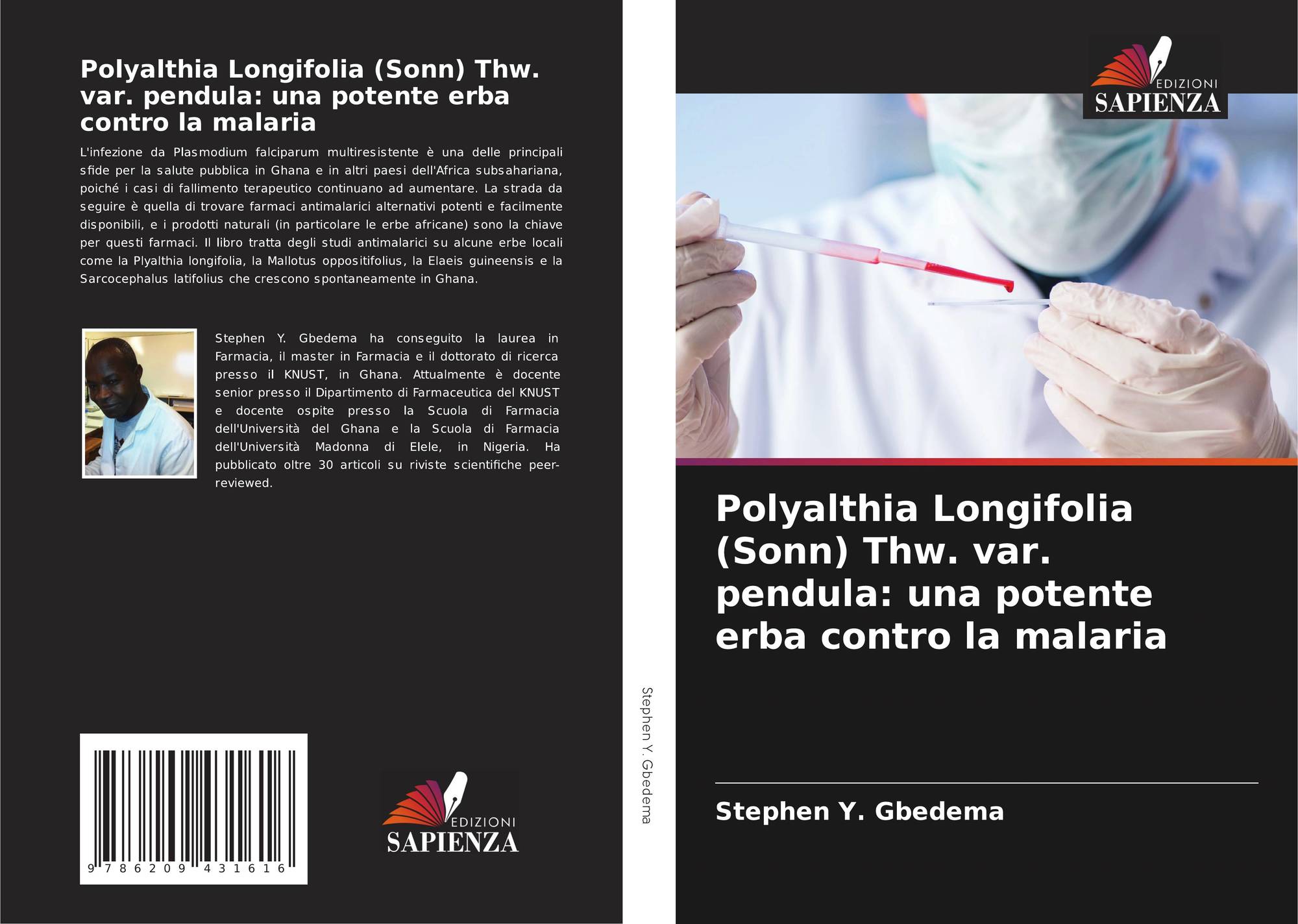 Polyalthia Longifolia (Sonn) Thw. var. pendula: una potente erba contro la malaria

L'infezione da Plasmodium falciparum multiresistente è una delle principali sfide per la salute pubblica in Ghana e in altri paesi dell'Africa subsahariana, poiché i casi di fallimento terapeutico continuano ad aumentare. La strada da seguire è quella di trovare farmaci antimalarici alternativi potenti e facilmente disponibili, e i prodotti naturali (in particolare le erbe africane) sono la chiave per questi farmaci. Il libro tratta degli studi antimalarici su alcune erbe locali come la Plyalthia longifolia, la Mallotus oppositifolius, la Elaeis guineensis e la Sarcocephalus latifolius che crescono spontaneamente in Ghana.

Stephen Y. Gbedema ha conseguito la laurea in Farmacia, il master in Farmacia e il dottorato di ricerca presso il KNUST, in Ghana. Attualmente è docente senior presso il Dipartimento di Farmaceutica del KNUST e docente ospite presso la Scuola di Farmacia dell'Università del Ghana e la Scuola di Farmacia dell'Università Madonna di Elele, in Nigeria. Ha pubblicato oltre 30 articoli su riviste scientifiche peer-reviewed.

9 786209 431616

EDIZIONI
SAPIENZA

Stephen Y. Gbedema

EDIZIONI
SAPIENZA

Polyalthia Longifolia (Sonn) Thw. var. pendula: una potente erba contro la malaria

Stephen Y. Gbedema